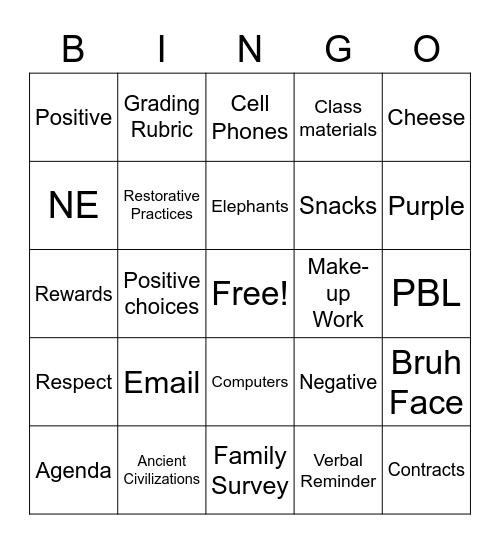 | B | I | N | G | O |
|---|---|---|---|---|
| Positive | Grading Rubric | Cell Phones | Class materials | Cheese |
| NE | Restorative Practices | Elephants | Snacks | Purple |
| Rewards | Positive choices | Free! | Make-up Work | PBL |
| Respect | Email | Computers | Negative | Bruh Face |
| Agenda | Ancient Civilizations | Family Survey | Verbal Reminder | Contracts |